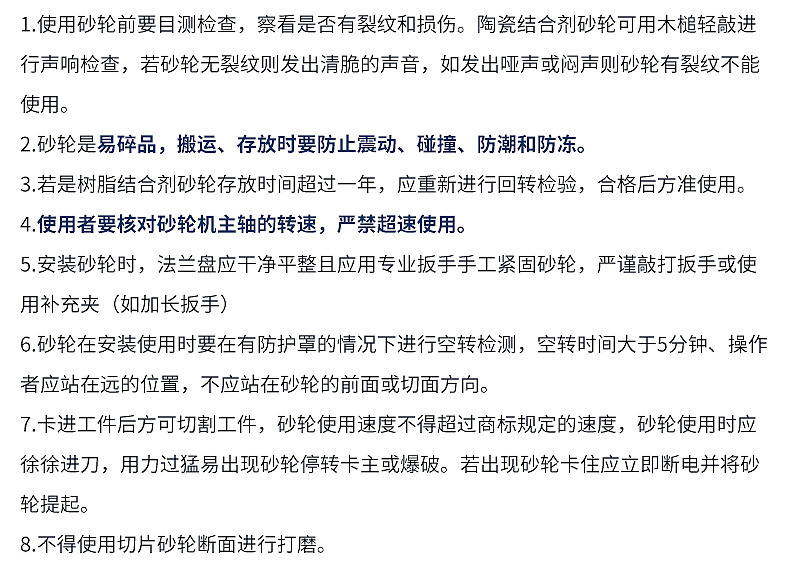 1.使用砂轮前要目测检查，察看是否有裂纹和损伤。陶瓷结合剂砂轮可用木槌轻敲进行声响检查，若砂轮无裂纹则发出清脆的声音，如发出哑声或闷声则砂轮有裂纹不能使用。

2.砂轮是易碎品，搬运、存放时要防止震动、碰撞、防潮和防冻。

3.若是树脂结合剂砂轮存放时间超过一年，应重新进行回转检验，合格后方准使用。

4.使用者要核对砂轮机主轴的转速，严禁超速使用。

5.安装砂轮时，法兰盘应干净平整且应用专业扳手手工紧固砂轮，严谨敲打扳手或使用补充夹（如加长扳手）

6.砂轮在安装使用时要在有防护罩的情况下进行空转检测，空转时间大于5分钟、操作者应站在远的位置，不应站在砂轮的前面或切面方向。

7.卡进工件后方可切割工件，砂轮使用速度不得超过商标规定的速度，砂轮使用时应徐徐进刀，用力过猛易出现砂轮停转卡主或爆破。若出现砂轮卡住应立即断电并将砂轮提起。

8.不得使用切片砂轮断面进行打磨。